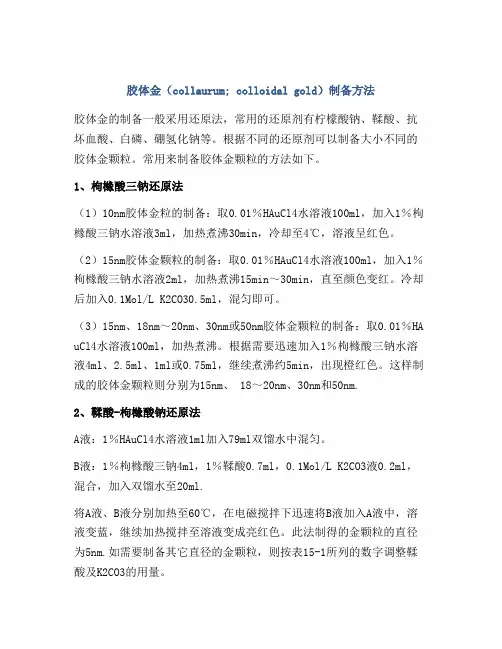 胶体金（collaurum; colloidal gold）制备方法

胶体金的制备一般采用还原法，常用的还原剂有柠檬酸钠、鞣酸、抗坏血酸、白磷、硼氢化钠等。根据不同的还原剂可以制备大小不同的胶体金颗粒。常用来制备胶体金颗粒的方法如下。

1、枸橼酸三钠还原法

（1）10nm胶体金粒的制备：取0.01%HAuCl4水溶液100ml，加入1%枸橼酸三钠水溶液3ml，加热煮沸30min，冷却至4℃，溶液呈红色。

（2）15nm胶体金颗粒的制备：取0.01%HAuCl4水溶液100ml，加入1%枸橼酸三钠水溶液2ml，加热煮沸15min～30min，直至颜色变红。冷却后加入0.1Mol/L K2CO30.5ml，混匀即可。

（3）15nm、18nm～20nm、30nm或50nm胶体金颗粒的制备：取0.01%HAuCl4水溶液100ml，加热煮沸。根据需要迅速加入1%枸橼酸三钠水溶液4ml、2.5ml、1ml或0.75ml，继续煮沸约5min，出现橙红色。这样制成的胶体金颗粒则分别为15nm、 18～20nm、30nm和50nm.

2、鞣酸-枸橼酸钠还原法

A液：1%HAuCl4水溶液1ml加入79ml双馏水中混匀。

B液：1%枸橼酸三钠4ml，1%鞣酸0.7ml，0.1Mol/L K2CO3液0.2ml，混合，加入双馏水至20ml.

将A液、B液分别加热至60℃，在电磁搅拌下迅速将B液加入A液中，溶液变蓝，继续加热搅拌至溶液变成亮红色。此法制得的金颗粒的直径为5nm.如需要制备其它直径的金颗粒，则按表15-1所列的数字调整鞣酸及K2CO3的用量。